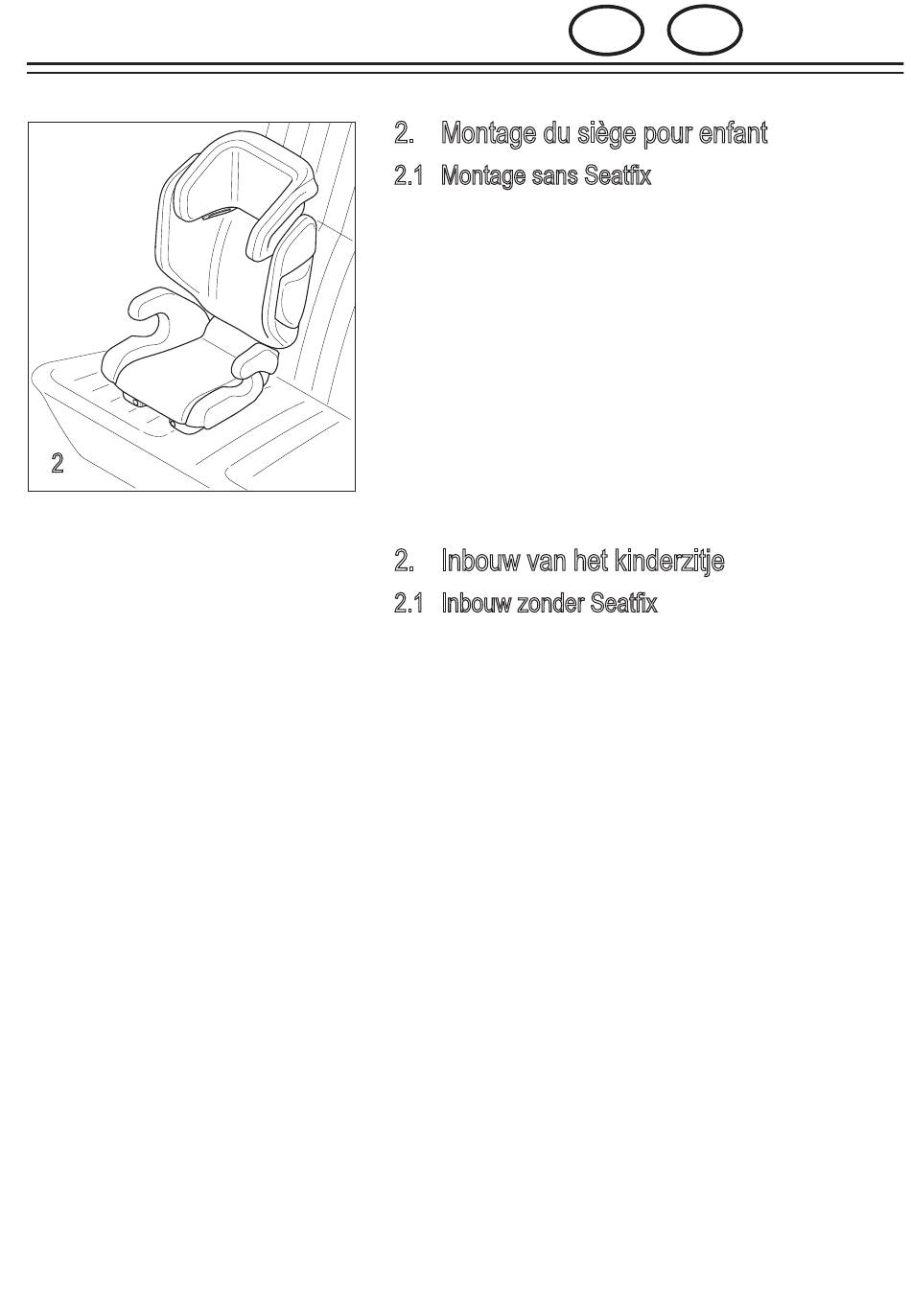 2

2. Montage du siège pour enfant

2.1 Montage sans Seatfix

2. Inbouw van het kinderzitje

2.1 Inbouw zonder Seatfix